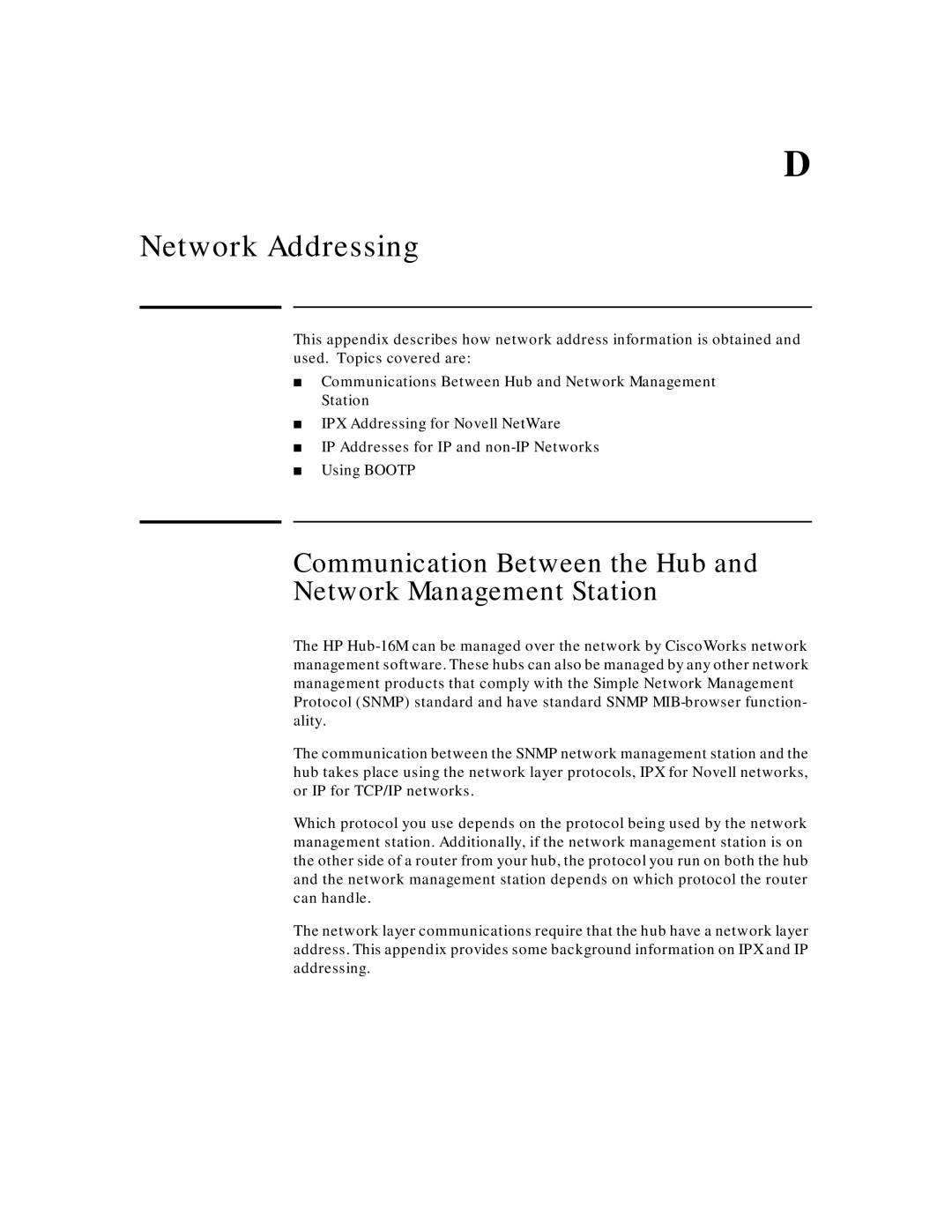 D

Network Addressing

This appendix describes how network address information is obtained and used. Topics covered are:

■ Communications Between Hub and Network Management Station

■ IPX Addressing for Novell NetWare

■ IP Addresses for IP and non-IP Networks

■ Using BOOTP

Communication Between the Hub and Network Management Station

The HP Hub-16M can be managed over the network by CiscoWorks network management software. These hubs can also be managed by any other network management products that comply with the Simple Network Management Protocol (SNMP) standard and have standard SNMP MIB-browser functionality.

The communication between the SNMP network management station and the hub takes place using the network layer protocols, IPX for Novell networks, or IP for TCP/IP networks.

Which protocol you use depends on the protocol being used by the network management station. Additionally, if the network management station is on the other side of a router from your hub, the protocol you run on both the hub and the network management station depends on which protocol the router can handle.

The network layer communications require that the hub have a network layer address. This appendix provides some background information on IPX and IP addressing.